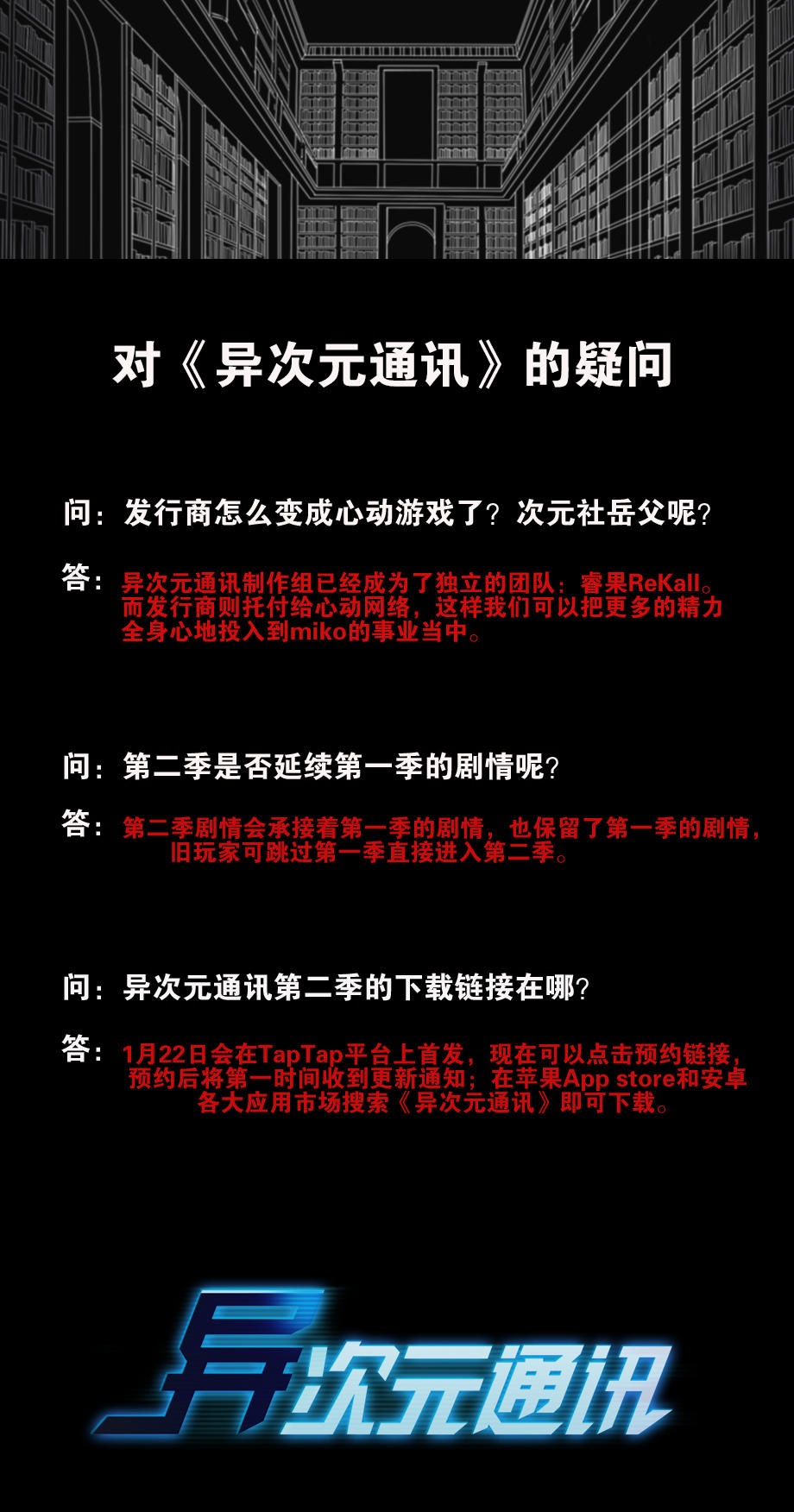 对《异次元通讯》的疑问

问：发行商怎么变成心动游戏了？次元社岳父呢？

答：异次元通讯制作组已经成为了独立的团队：睿果ReKall。而发行商则托付给心动网络，这样我们可以把更多的精力全身心地投入到miko的事业当中。

问：第二季是否延续第一季的剧情呢？

答：第二季剧情会承接着第一季的剧情，也保留了第一季的剧情，旧玩家可跳过第一季直接进入第二季。

问：异次元通讯第二季的下载链接在哪？

答：1月22日会在TapTap平台上首发，现在可以点击预约链接，预约后将第一时间收到更新通知；在苹果App store和安卓各大应用市场搜索《异次元通讯》即可下载。

异次元通讯